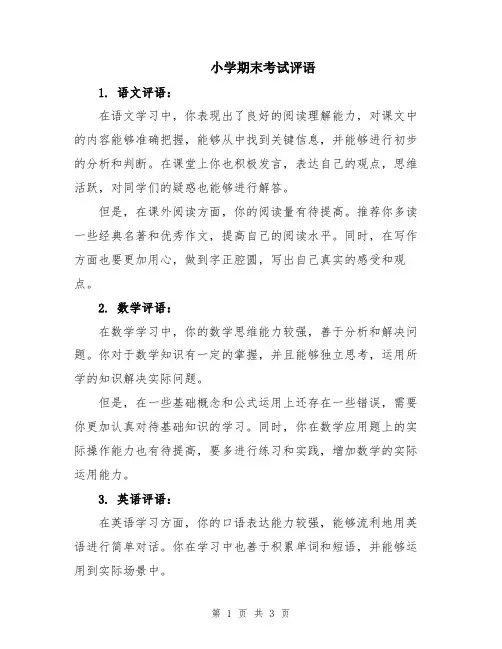 小学期末考试评语

1. 语文评语：

在语文学习中，你表现出了良好的阅读理解能力，对课文中的内容能够准确把握，能够从中找到关键信息，并能够进行初步的分析和判断。在课堂上你也积极发言，表达自己的观点，思维活跃，对同学们的疑惑也能够进行解答。

但是，在课外阅读方面，你的阅读量有待提高。推荐你多读一些经典名著和优秀作文，提高自己的阅读水平。同时，在写作方面也要更加用心，做到字正腔圆，写出自己真实的感受和观点。

2. 数学评语：

在数学学习中，你的数学思维能力较强，善于分析和解决问题。你对于数学知识有一定的掌握，并且能够独立思考，运用所学的知识解决实际问题。

但是，在一些基础概念和公式运用上还存在一些错误，需要你更加认真对待基础知识的学习。同时，你在数学应用题上的实际操作能力也有待提高，要多进行练习和实践，增加数学的实际运用能力。

3. 英语评语：

在英语学习方面，你的口语表达能力较强，能够流利地用英语进行简单对话。你在学习中也善于积累单词和短语，并能够运用到实际场景中。

第 1 页 共 3 页